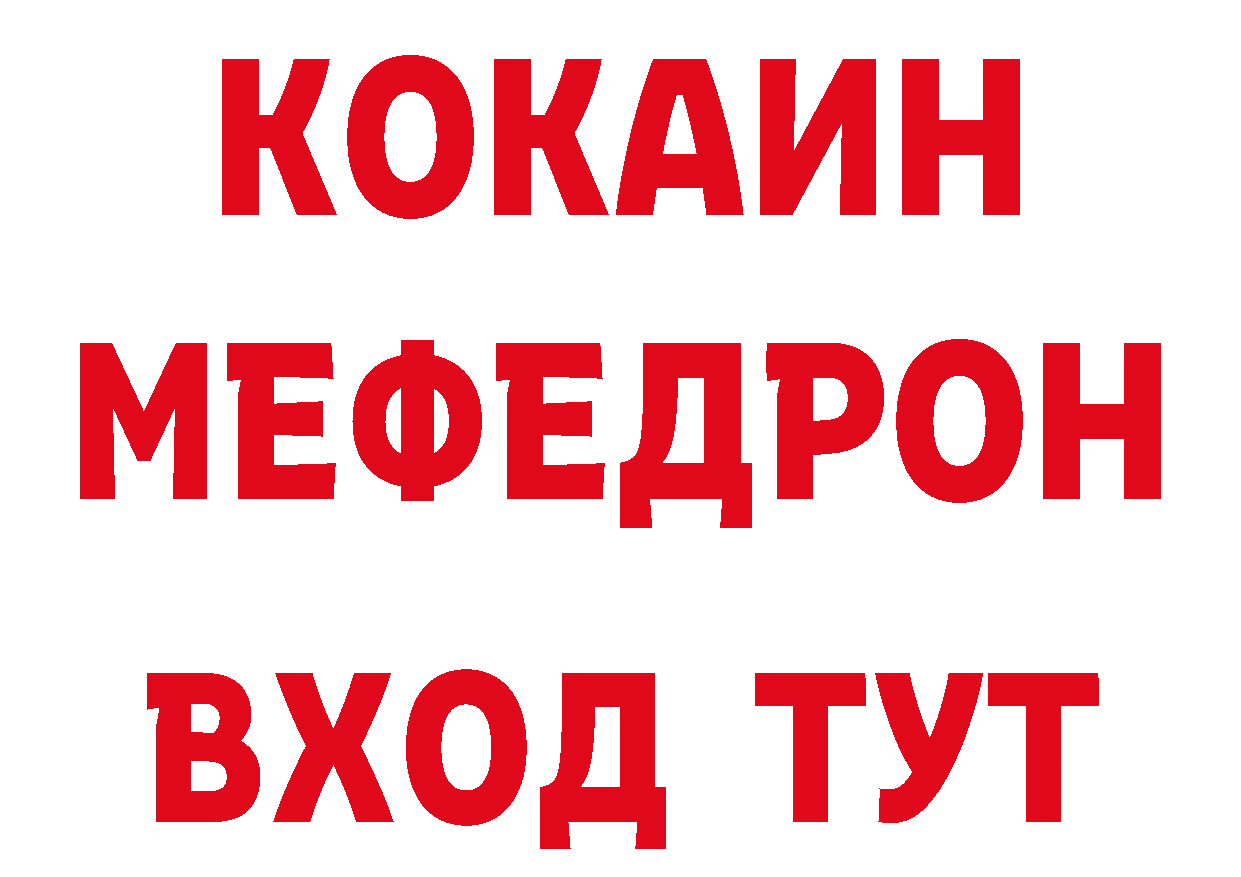 КОКАИН
МЕФЕДРОН
ВХОД ТУТ